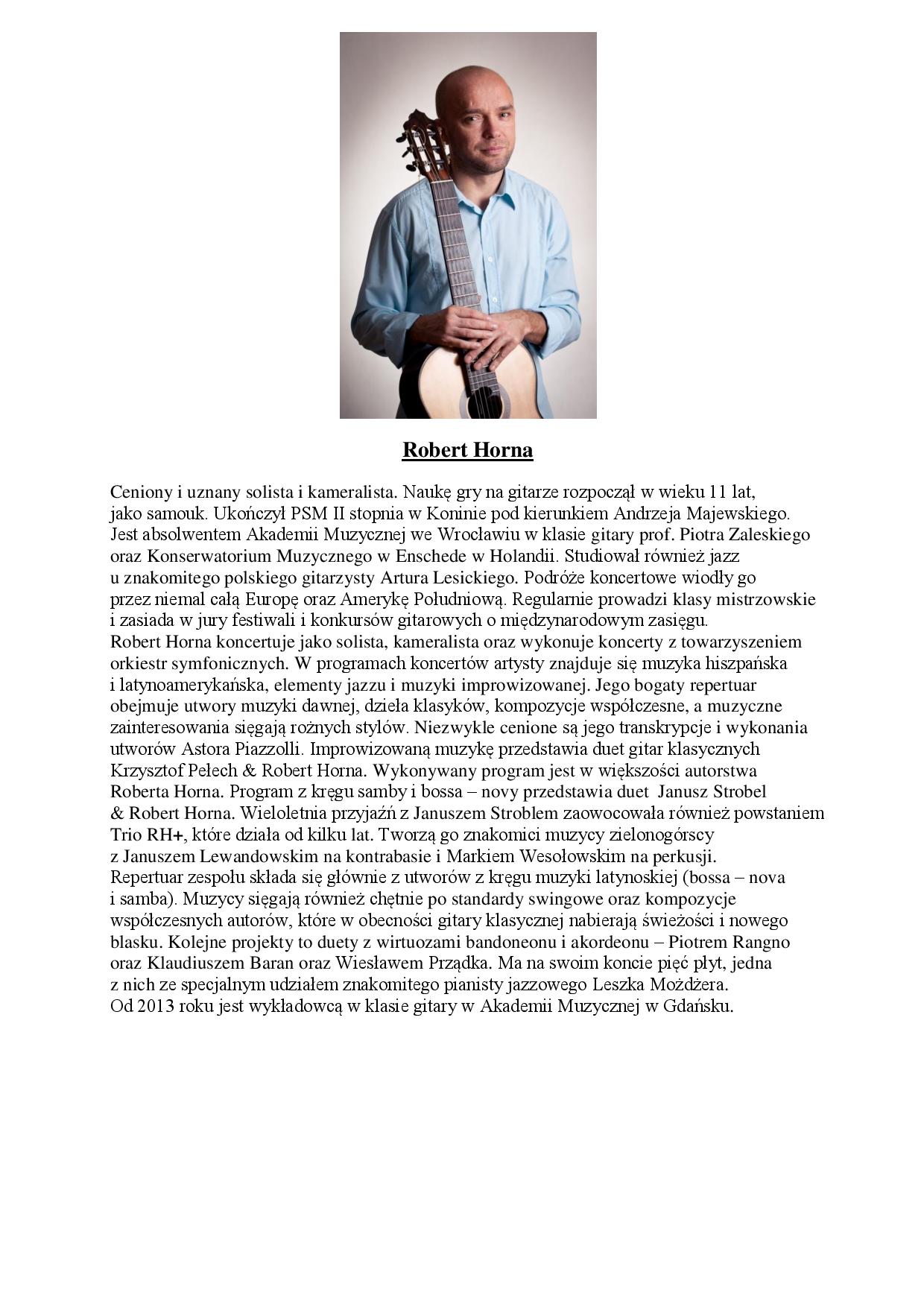 Robert Horna

Ceniony i uznany solista i kameralista. Naukę gry na gitarze rozpoczął w wieku 11 lat, jako samouk. Ukończył PSM II stopnia w Koninie pod kierunkiem Andrzeja Majewskiego. Jest absolwentem Akademii Muzycznej we Wrocławiu w klasie gitary prof. Piotra Zaleskiego oraz Konserwatorium Muzycznego w Enschede w Holandii. Studiował również jazz u znakomitego polskiego gitarzysty Artura Lesickiego. Podróże koncertowe wiodły go przez niemal całą Europę oraz Amerykę Południową. Regularnie prowadzi klasy mistrzowskie i zasiada w jury festiwali i konkursów gitarowych o międzynarodowym zasięgu.
Robert Horna koncertuje jako solista, kameralista oraz wykonuje koncerty z towarzyszeniem orkiestr symfonicznych. W programach koncertów artysty znajduje się muzyka hiszpańska i latynoamerykańska, elementy jazzu i muzyki improwizowanej. Jego bogaty repertuar obejmuje utwory muzyki dawnej, dzieła klasyków, kompozycje współczesne, a muzyczne zainteresowania sięgają rożnych stylów. Niezwykle cenione są jego transkrypcje i wykonania utworów Astora Piazzolli. Improwizowaną muzykę przedstawia duet gitar klasycznych Krzysztof Pełech & Robert Horna. Wykonywany program jest w większości autorstwa Roberta Horna. Program z kręgu samby i bossa – novy przedstawia duet Janusz Strobel & Robert Horna. Wieloletnia przyjaźń z Januszem Stroblem zaowocowała również powstaniem Trio RH+, które działa od kilku lat. Tworzą go znakomici muzycy zielonogórscy z Januszem Lewandowskim na kontrabasie i Markiem Wesołowskim na perkusji.
Repertuar zespołu składa się głównie z utworów z kręgu muzyki latynoskiej (bossa – nova i samba). Muzycy sięgają również chętnie po standardy swingowe oraz kompozycje współczesnych autorów, które w obecności gitary klasycznej nabierają świeżości i nowego blasku. Kolejne projekty to duety z wirtuozami bandoneonu i akordeonu – Piotrem Rangno oraz Klaudiuszem Baran oraz Wiesławem Prządka. Ma na swoim koncie pięć płyt, jedna z nich ze specjalnym udziałem znakomitego pianisty jazzowego Leszka Możdżera.
Od 2013 roku jest wykładowcą w klasie gitary w Akademii Muzycznej w Gdańsku.